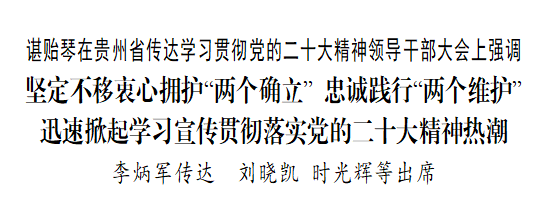 谌贻琴在贵州省传达学习贯彻党的二十大精神领导干部大会上强调

坚定不移衷心拥护“两个确立” 忠诚践行“两个维护”

迅速掀起学习宣传贯彻落实党的二十大精神热潮

李炳军传达 刘晓凯 时光辉等出席